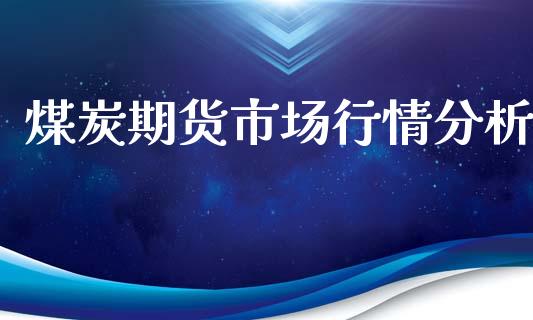 煤炭期货市场行情分析